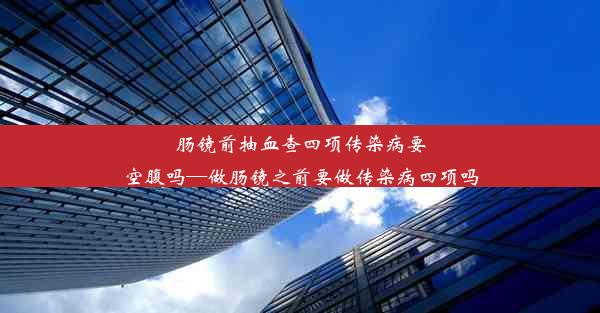 肠镜前抽血查四项传染病要空腹吗—做肠镜之前要做传染病四项吗